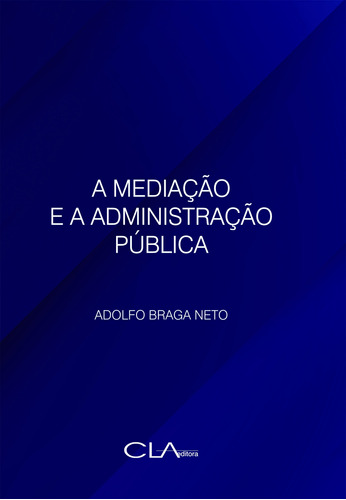 A MEDIAÇÃO E A ADMINISTRAÇÃO PÚBLICA

ADOLFO BRAGA NETO

CLA editora